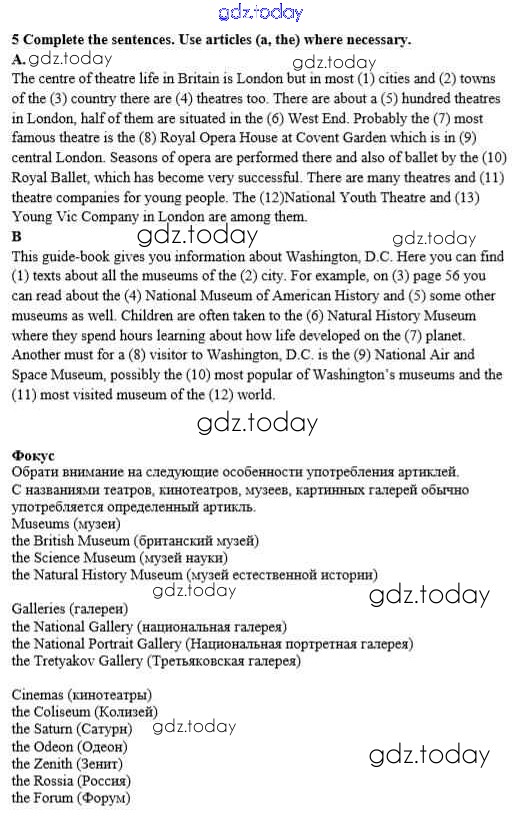 gdz.today

5 Complete the sentences. Use articles (a, the) where necessary.

A. gdz.today gdz.today

The centre of theatre life in Britain is London but in most (1) cities and (2) towns of the (3) country there are (4) theatres too. There are about a (5) hundred theatres in London, half of them are situated in the (6) West End. Probably the (7) most famous theatre is the (8) Royal Opera House at Covent Garden which is in (9) central London. Seasons of opera are performed there and also of ballet by the (10) Royal Ballet, which has become very successful. There are many theatres and (11) theatre companies for young people. The (12)National Youth Theatre and (13) Young Vic Company in London are among them.

B gdz.today gdz.today

This guide-book gives you information about Washington, D.C. Here you can find (1) texts about all the museums of the (2) city. For example, on (3) page 56 you can read about the (4) National Museum of American History and (5) some other museums as well. Children are often taken to the (6) Natural History Museum where they spend hours learning about how life developed on the (7) planet. Another must for a (8) visitor to Washington, D.C. is the (9) National Air and Space Museum, possibly the (10) most popular of Washington's museums and the (11) most visited museum of the (12) world.

gdz.today

Фокус
Обрати внимание на следующие особенности употребления артиклей.
С названиями театров, кинотеатров, музеев, картинных галерей обычно употребляется определенный артикль.
Museums (музеи)
the British Museum (британский музей)
the Science Museum (музей науки)
the Natural History Museum (музей естественной истории)
gdz.today gdz.today
Galleries (галереи)
the National Gallery (национальная галерея)
the National Portrait Gallery (Национальная портретная галерея)
the Tretyakov Gallery (Третьяковская галерея)

Cinemas (кинотеатры)
the Coliseum (Колизей)
the Saturn (Сатурн) gdz.today
the Odeon (Одеон)
the Zenith (Зенит) gdz.today
the Rossia (Россия)
the Forum (Форум)